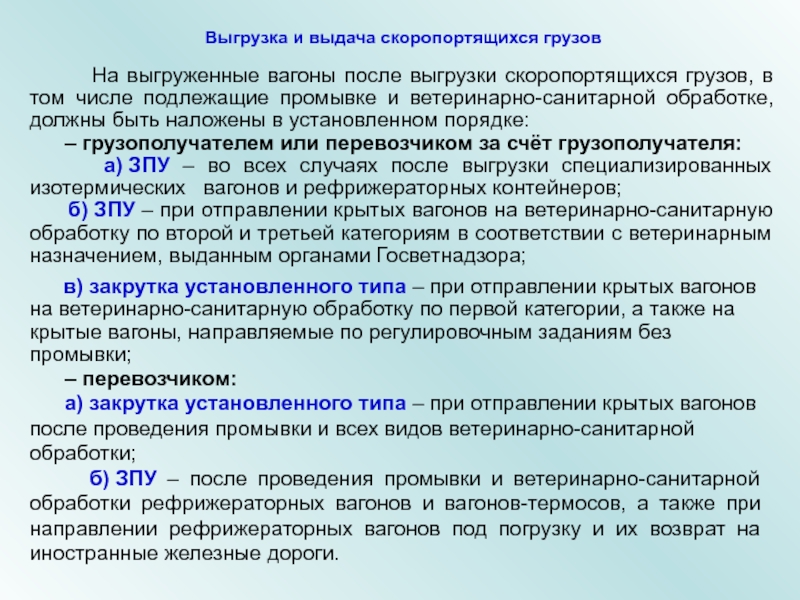 Выгрузка и выдача скоропортящихся грузов

На выгруженные вагоны после выгрузки скоропортящихся грузов, в том числе подлежащие промывке и ветеринарно-санитарной обработке, должны быть наложены в установленном порядке:

– грузополучателем или перевозчиком за счёт грузополучателя:

а) ЗПУ – во всех случаях после выгрузки специализированных изотермических вагонов и рефрижераторных контейнеров;

б) ЗПУ – при отправлении крытых вагонов на ветеринарно-санитарную обработку по второй и третьей категориям в соответствии с ветеринарным назначением, выданным органами Госветнадзора;

в) закрутка установленного типа – при отправлении крытых вагонов на ветеринарно-санитарную обработку по первой категории, а также на крытые вагоны, направляемые по регулировочным заданиям без промывки;

– перевозчиком:

а) закрутка установленного типа – при отправлении крытых вагонов после проведения промывки и всех видов ветеринарно-санитарной обработки;

б) ЗПУ – после проведения промывки и ветеринарно-санитарной обработки рефрижераторных вагонов и вагонов-термосов, а также при направлении рефрижераторных вагонов под погрузку и их возврат на иностранные железные дороги.